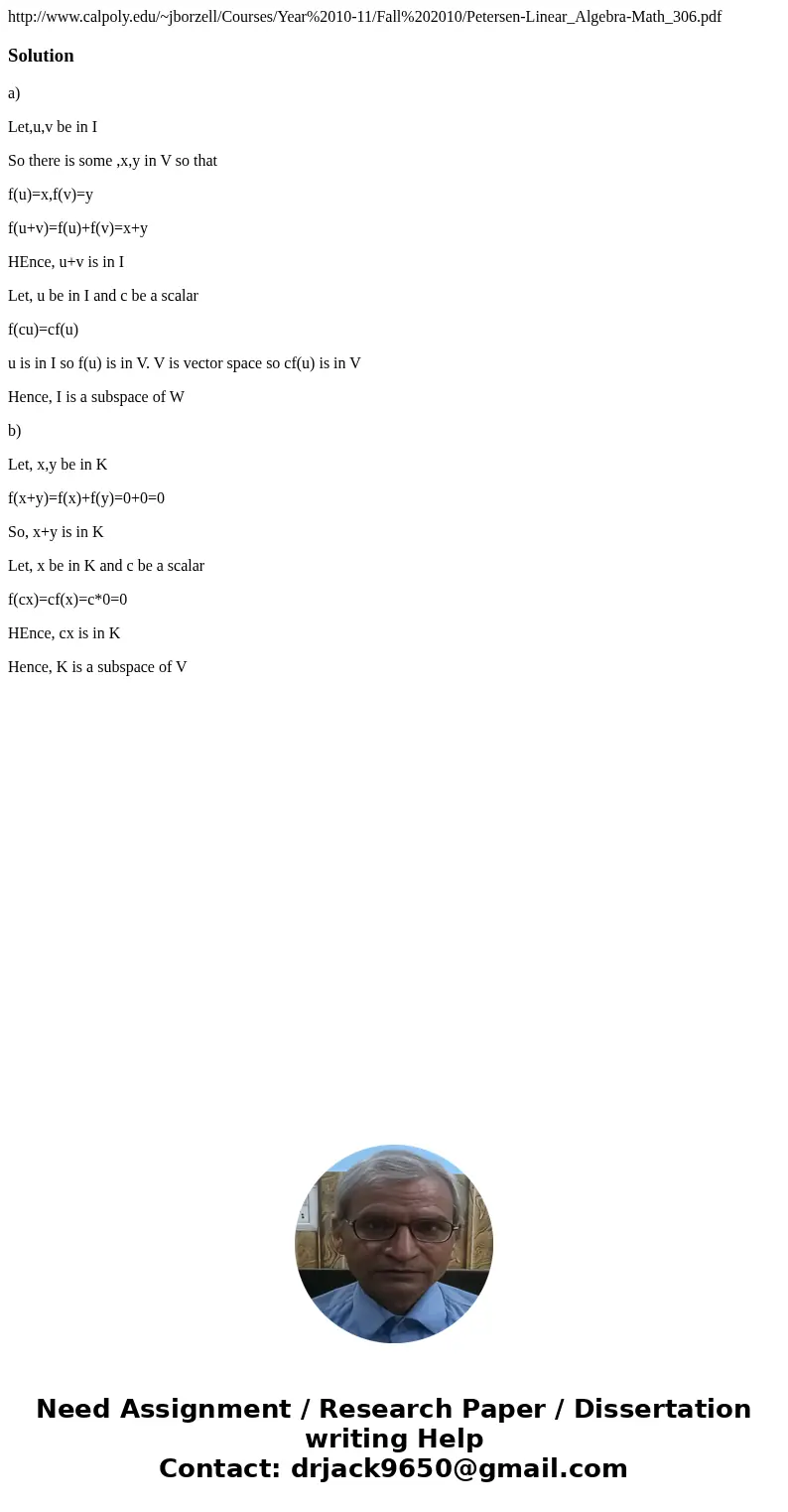 http://www.calpoly.edu/~jborzell/Courses/Year%2010-11/Fall%202010/Petersen-Linear_Algebra-Math_306.pdf

Solution

a)

Let,u,v be in I

So there is some ,x,y in V so that

f(u)=x,f(v)=y

f(u+v)=f(u)+f(v)=x+y

HEnce, u+v is in I

Let, u be in I and c be a scalar

f(cu)=cf(u)

u is in I so f(u) is in V. V is vector space so cf(u) is in V

Hence, I is a subspace of W

b)

Let, x,y be in K

f(x+y)=f(x)+f(y)=0+0=0

So, x+y is in K

Let, x be in K and c be a scalar

f(cx)=cf(x)=c*0=0

HEnce, cx is in K

Hence, K is a subspace of V

Need Assignment / Research Paper / Dissertation writing Help
Contact: drjack9650@gmail.com